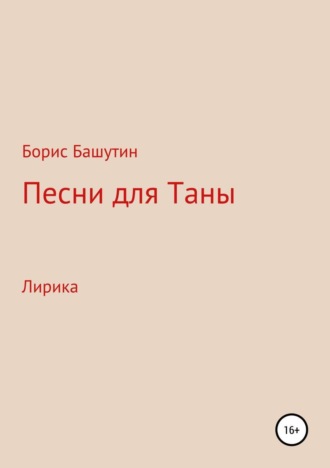 Борис Башутин

Песни для Таны

Лирика

16+